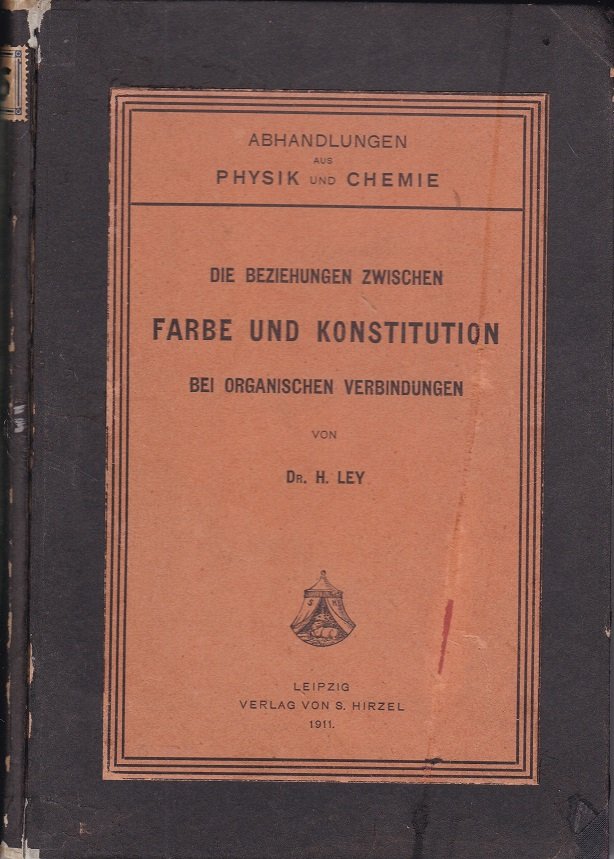 ABHANDLUNGEN
AUS
PHYSIK UND CHEMIE

DIE BEZIEHUNGEN ZWISCHEN

FARBE UND KONSTITUTION

BEI ORGANISCHEN VERBINDUNGEN

VON

DR. H. LEY

LEIPZIG
VERLAG VON S. HIRZEL
1911.